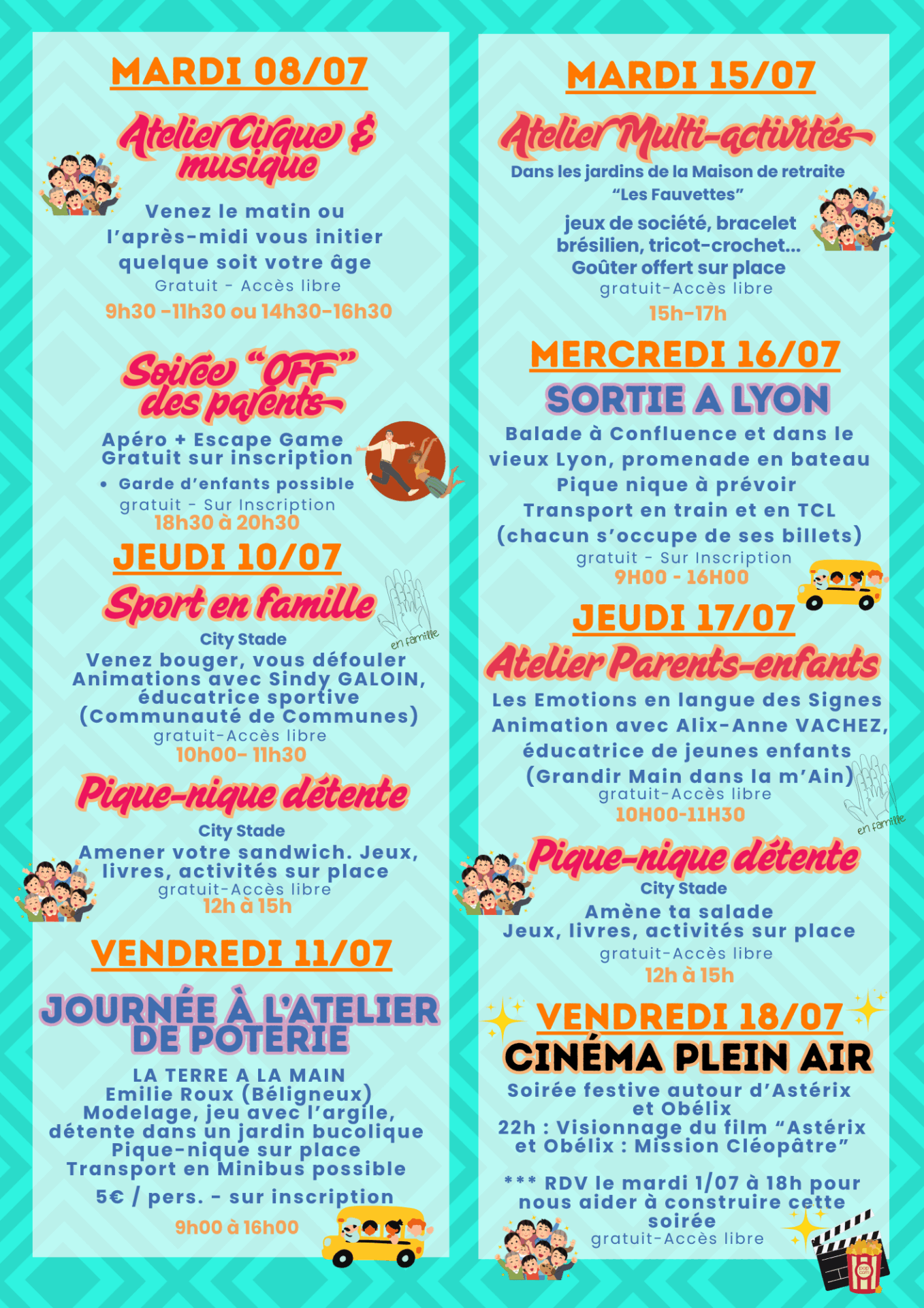 MARDI 08/07

Atelier Cirque & musique

Venez le matin ou l'après-midi vous initier quelque soit votre âge
Gratuit - Accès libre
9h30 -11h30 ou 14h30-16h30

Soirée "OFF" des parents

Apéro + Escape Game
Gratuit sur inscription
• Garde d'enfants possible
gratuit - Sur Inscription
18h30 à 20h30

JEUDI 10/07

Sport en famille

en famille

City Stade
Venez bouger, vous défouler
Animations avec Sindy GALOIN, éducatrice sportive (Communauté de Communes)
gratuit-Accès libre
10h00- 11h30

Pique-nique détente

City Stade
Amener votre sandwich. Jeux, livres, activités sur place
gratuit-Accès libre
12h à 15h

VENDREDI 11/07

JOURNÉE À L'ATELIER DE POTERIE

LA TERRE A LA MAIN
Emilie Roux (Béligneux)
Modelage, jeu avec l'argile, détente dans un jardin bucolique
Pique-nique sur place
Transport en Minibus possible
5€ / pers. - sur inscription
9h00 à 16h00

MARDI 15/07

Atelier Multi-activités

Dans les jardins de la Maison de retraite "Les Fauvettes"
jeux de société, bracelet brésilien, tricot-crochet...
Goûter offert sur place
gratuit-Accès libre
15h-17h

MERCREDI 16/07

SORTIE A LYON

Balade à Confluence et dans le vieux Lyon, promenade en bateau
Pique nique à prévoir
Transport en train et en TCL
(chacun s'occupe de ses billets)
gratuit - Sur Inscription
9H00 - 16H00

JEUDI 17/07

Atelier Parents-enfants

Les Emotions en langue des Signes
Animation avec Alix-Anne VACHEZ, éducatrice de jeunes enfants
(Grandir Main dans la m'Ain)
gratuit-Accès libre
10H00-11H30

en famille

Pique-nique détente

City Stade
Amène ta salade
Jeux, livres, activités sur place
gratuit-Accès libre
12h à 15h

VENDREDI 18/07

CINÉMA PLEIN AIR

Soirée festive autour d'Astérix et Obélix
22h : Visionnage du film "Astérix et Obélix : Mission Cléopâtre"

*** RDV le mardi 1/07 à 18h pour nous aider à construire cette soirée
gratuit-Accès libre